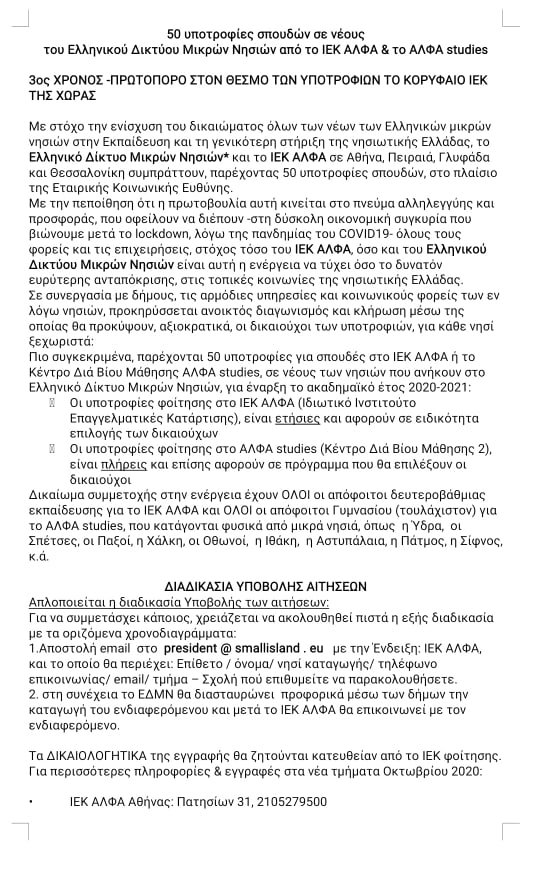 50 υποτροφίες σπουδών σε νέους
του Ελληνικού Δικτύου Μικρών Νησιών από το ΙΕΚ ΑΛΦΑ & το ΑΛΦΑ studies

3ος ΧΡΟΝΟΣ -ΠΡΩΤΟΠΟΡΟ ΣΤΟΝ ΘΕΣΜΟ ΤΩΝ ΥΠΟΤΡΟΦΙΩΝ ΤΟ ΚΟΡΥΦΑΙΟ ΙΕΚ ΤΗΣ ΧΩΡΑΣ

Με στόχο την ενίσχυση του δικαιώματος όλων των νέων των Ελληνικών μικρών νησιών στην Εκπαίδευση και τη γενικότερη στήριξη της νησιωτικής Ελλάδας, το Ελληνικό Δίκτυο Μικρών Νησιών* και το ΙΕΚ ΑΛΦΑ σε Αθήνα, Πειραιά, Γλυφάδα και Θεσσαλονίκη συμπράττουν, παρέχοντας 50 υποτροφίες σπουδών, στο πλαίσιο της Εταιρικής Κοινωνικής Ευθύνης.
Με την πεποίθηση ότι η πρωτοβουλία αυτή κινείται στο πνεύμα αλληλεγγύης και προσφοράς, που οφείλουν να διέπουν -στη δύσκολη οικονομική συγκυρία που βιώνουμε μετά το lockdown, λόγω της πανδημίας του COVID19- όλους τους φορείς και τις επιχειρήσεις, στόχος τόσο του ΙΕΚ ΑΛΦΑ, όσο και του Ελληνικού Δικτύου Μικρών Νησιών είναι αυτή η ενέργεια να τύχει όσο το δυνατόν ευρύτερης ανταπόκρισης, στις τοπικές κοινωνίες της νησιωτικής Ελλάδας.
Σε συνεργασία με δήμους, τις αρμόδιες υπηρεσίες και κοινωνικούς φορείς των εν λόγω νησιών, προκηρύσσεται ανοικτός διαγωνισμός και κλήρωση μέσω της οποίας θα προκύψουν, αξιοκρατικά, οι δικαιούχοι των υποτροφιών, για κάθε νησί ξεχωριστά:
Πιο συγκεκριμένα, παρέχονται 50 υποτροφίες για σπουδές στο ΙΕΚ ΑΛΦΑ ή το Κέντρο Διά Βίου Μάθησης ΑΛΦΑ studies, σε νέους των νησιών που ανήκουν στο Ελληνικό Δίκτυο Μικρών Νησιών, για έναρξη το ακαδημαϊκό έτος 2020-2021:
Οι υποτροφίες φοίτησης στο ΙΕΚ ΑΛΦΑ (Ιδιωτικό Ινστιτούτο Επαγγελματικές Κατάρτισης), είναι ετήσιες και αφορούν σε ειδικότητα επιλογής των δικαιούχων
Οι υποτροφίες φοίτησης στο ΑΛΦΑ studies (Κέντρο Διά Βίου Μάθησης 2), είναι πλήρεις και επίσης αφορούν σε πρόγραμμα που θα επιλέξουν οι δικαιούχοι
Δικαίωμα συμμετοχής στην ενέργεια έχουν ΟΛΟΙ οι απόφοιτοι δευτεροβάθμιας εκπαίδευσης για το ΙΕΚ ΑΛΦΑ και ΟΛΟΙ οι απόφοιτοι Γυμνασίου (τουλάχιστον) για το ΑΛΦΑ studies, που κατάγονται φυσικά από μικρά νησιά, όπως η Ύδρα, οι Σπέτσες, οι Παξοί, η Χάλκη, οι Οθωνοί, η Ιθάκη, η Αστυπάλαια, η Πάτμος, η Σίφνος, κ.ά.

ΔΙΑΔΙΚΑΣΙΑ ΥΠΟΒΟΛΗΣ ΑΙΤΗΣΕΩΝ
Απλοποιείται η διαδικασία Υποβολής των αιτήσεων:
Για να συμμετάσχει κάποιος, χρειάζεται να ακολουθηθεί πιστά η εξής διαδικασία με τα οριζόμενα χρονοδιαγράμματα:
1.Αποστολή email στο president @ smallisland . eu με την Ένδειξη: ΙΕΚ ΑΛΦΑ, και το οποίο θα περιέχει: Επίθετο / όνομα/ νησί καταγωγής/ τηλέφωνο επικοινωνίας/ email/ τμήμα – Σχολή πού επιθυμείτε να παρακολουθήσετε.
2. στη συνέχεια το ΕΔΜΝ θα διασταυρώνει προφορικά μέσω των δήμων την καταγωγή του ενδιαφερόμενου και μετά το ΙΕΚ ΑΛΦΑ θα επικοινωνεί με τον ενδιαφερόμενο.

Τα ΔΙΚΑΙΟΛΟΓΗΤΙΚΑ της εγγραφής θα ζητούνται κατευθείαν από το ΙΕΚ φοίτησης.
Για περισσότερες πληροφορίες & εγγραφές στα νέα τμήματα Οκτωβρίου 2020:

• ΙΕΚ ΑΛΦΑ Αθήνας: Πατησίων 31, 2105279500